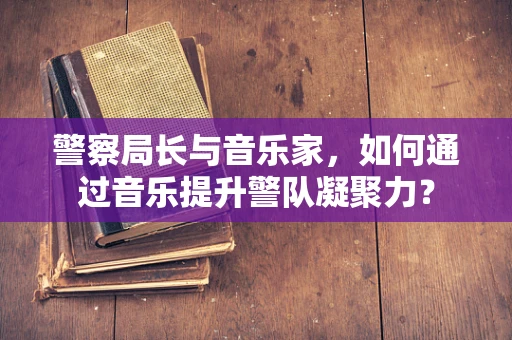 警察局长与音乐家，如何通过音乐提升警队凝聚力？